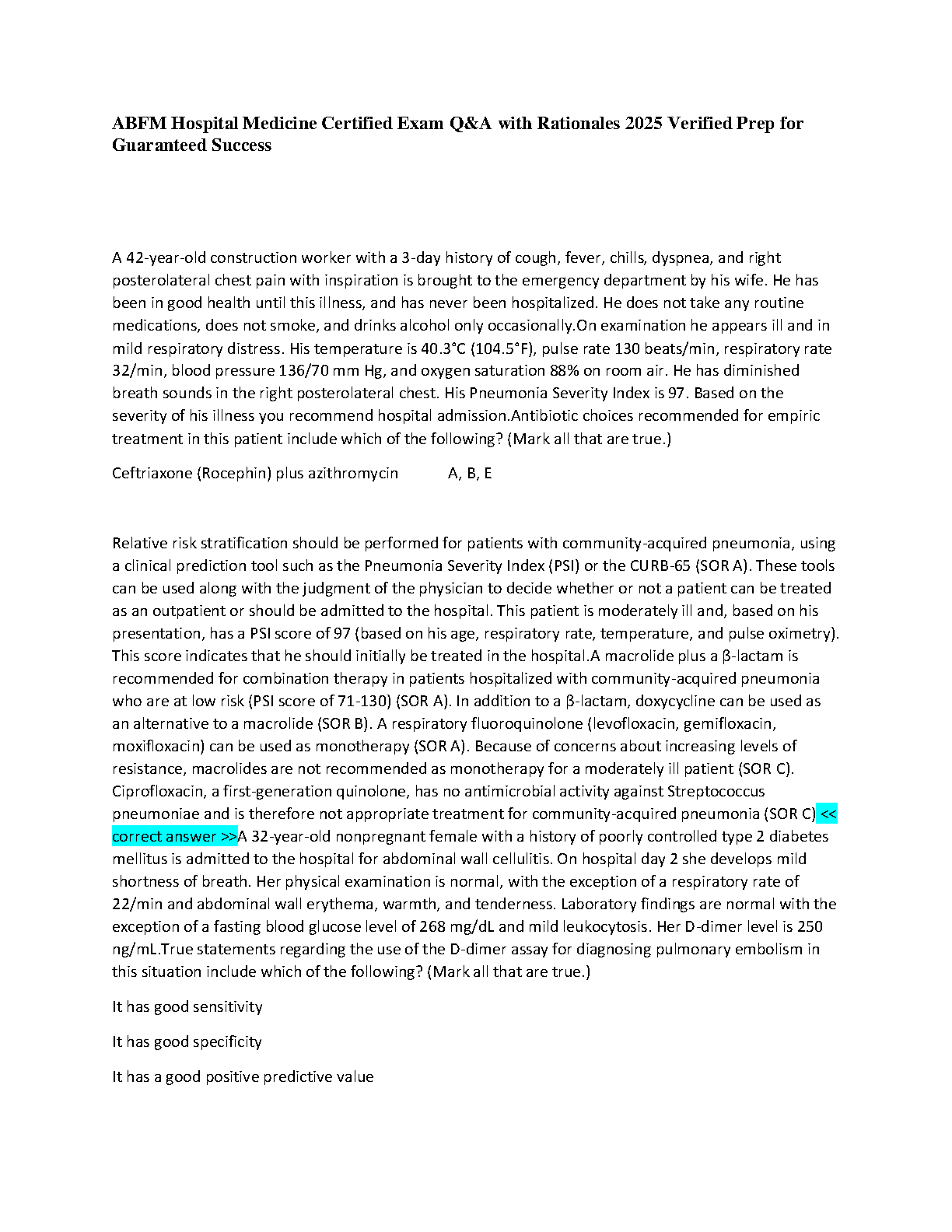 ABFM Hospital Medicine Certified Exam Q&A with Rationales 2025 Verified Prep for Guaranteed Success

A 42-year-old construction worker with a 3-day history of cough, fever, chills, dyspnea, and right posterolateral chest pain with inspiration is brought to the emergency department by his wife. He has been in good health until this illness, and has never been hospitalized. He does not take any routine medications, does not smoke, and drinks alcohol only occasionally.On examination he appears ill and in mild respiratory distress. His temperature is 40.3°C (104.5°F), pulse rate 130 beats/min, respiratory rate 32/min, blood pressure 136/70 mm Hg, and oxygen saturation 88% on room air. He has diminished breath sounds in the right posterolateral chest. His Pneumonia Severity Index is 97. Based on the severity of his illness you recommend hospital admission.Antibiotic choices recommended for empiric treatment in this patient include which of the following? (Mark all that are true.)

Ceftriaxone (Rocephin) plus azithromycin A, B, E

Relative risk stratification should be performed for patients with community-acquired pneumonia, using a clinical prediction tool such as the Pneumonia Severity Index (PSI) or the CURB-65 (SOR A). These tools can be used along with the judgment of the physician to decide whether or not a patient can be treated as an outpatient or should be admitted to the hospital. This patient is moderately ill and, based on his presentation, has a PSI score of 97 (based on his age, respiratory rate, temperature, and pulse oximetry). This score indicates that he should initially be treated in the hospital.A macrolide plus a β-lactam is recommended for combination therapy in patients hospitalized with community-acquired pneumonia who are at low risk (PSI score of 71-130) (SOR A). In addition to a β-lactam, doxycycline can be used as an alternative to a macrolide (SOR B). A respiratory fluoroquinolone (levofloxacin, gemifloxacin, moxifloxacin) can be used as monotherapy (SOR A). Because of concerns about increasing levels of resistance, macrolides are not recommended as monotherapy for a moderately ill patient (SOR C). Ciprofloxacin, a first-generation quinolone, has no antimicrobial activity against Streptococcus pneumoniae and is therefore not appropriate treatment for community-acquired pneumonia (SOR C) << correct answer >>A 32-year-old nonpregnant female with a history of poorly controlled type 2 diabetes mellitus is admitted to the hospital for abdominal wall cellulitis. On hospital day 2 she develops mild shortness of breath. Her physical examination is normal, with the exception of a respiratory rate of 22/min and abdominal wall erythema, warmth, and tenderness. Laboratory findings are normal with the exception of a fasting blood glucose level of 268 mg/dL and mild leukocytosis. Her D-dimer level is 250 ng/mL.True statements regarding the use of the D-dimer assay for diagnosing pulmonary embolism in this situation include which of the following? (Mark all that are true.)

It has good sensitivity

It has good specificity

It has a good positive predictive value